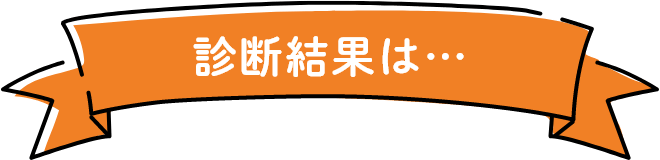 診断結果は…